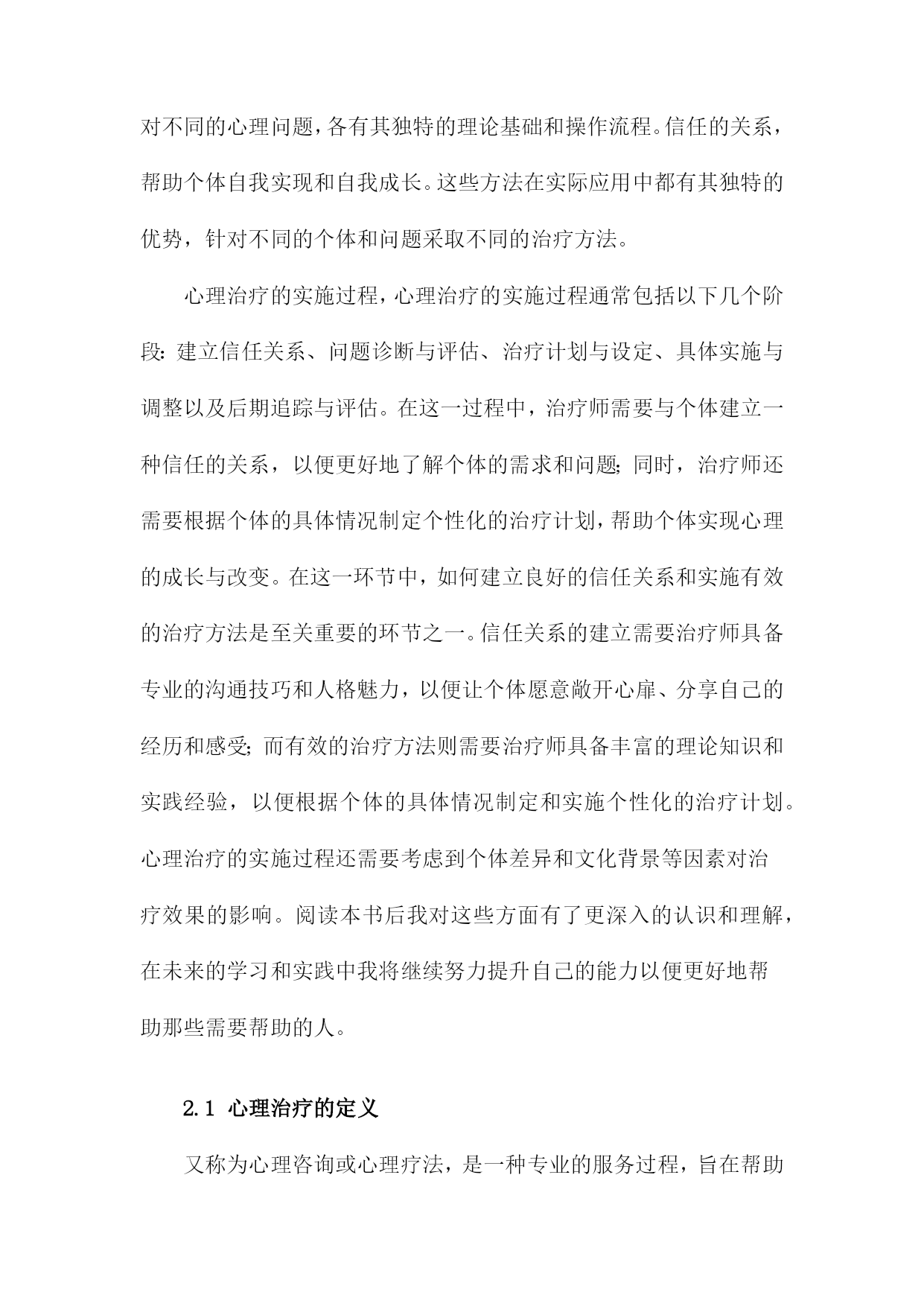 对不同的心理问题，各有其独特的理论基础和操作流程。信任的关系，帮助个体自我实现和自我成长。这些方法在实际应用中都有其独特的优势，针对不同的个体和问题采取不同的治疗方法。

心理治疗的实施过程，心理治疗的实施过程通常包括以下几个阶段：建立信任关系、问题诊断与评估、治疗计划与设定、具体实施与调整以及后期追踪与评估。在这一过程中，治疗师需要与个体建立一种信任的关系，以便更好地了解个体的需求和问题；同时，治疗师还需要根据个体的具体情况制定个性化的治疗计划，帮助个体实现心理的成长与改变。在这一环节中，如何建立良好的信任关系和实施有效的治疗方法是至关重要的环节之一。信任关系的建立需要治疗师具备专业的沟通技巧和人格魅力，以便让个体愿意敞开心扉、分享自己的经历和感受；而有效的治疗方法则需要治疗师具备丰富的理论知识和实践经验，以便根据个体的具体情况制定和实施个性化的治疗计划。心理治疗的实施过程还需要考虑到个体差异和文化背景等因素对治疗效果的影响。阅读本书后我对这些方面有了更深入的认识和理解，在未来的学习和实践中我将继续努力提升自己的能力以便更好地帮助那些需要帮助的人。

2.1 心理治疗的定义

又称为心理咨询或心理疗法，是一种专业的服务过程，旨在帮助